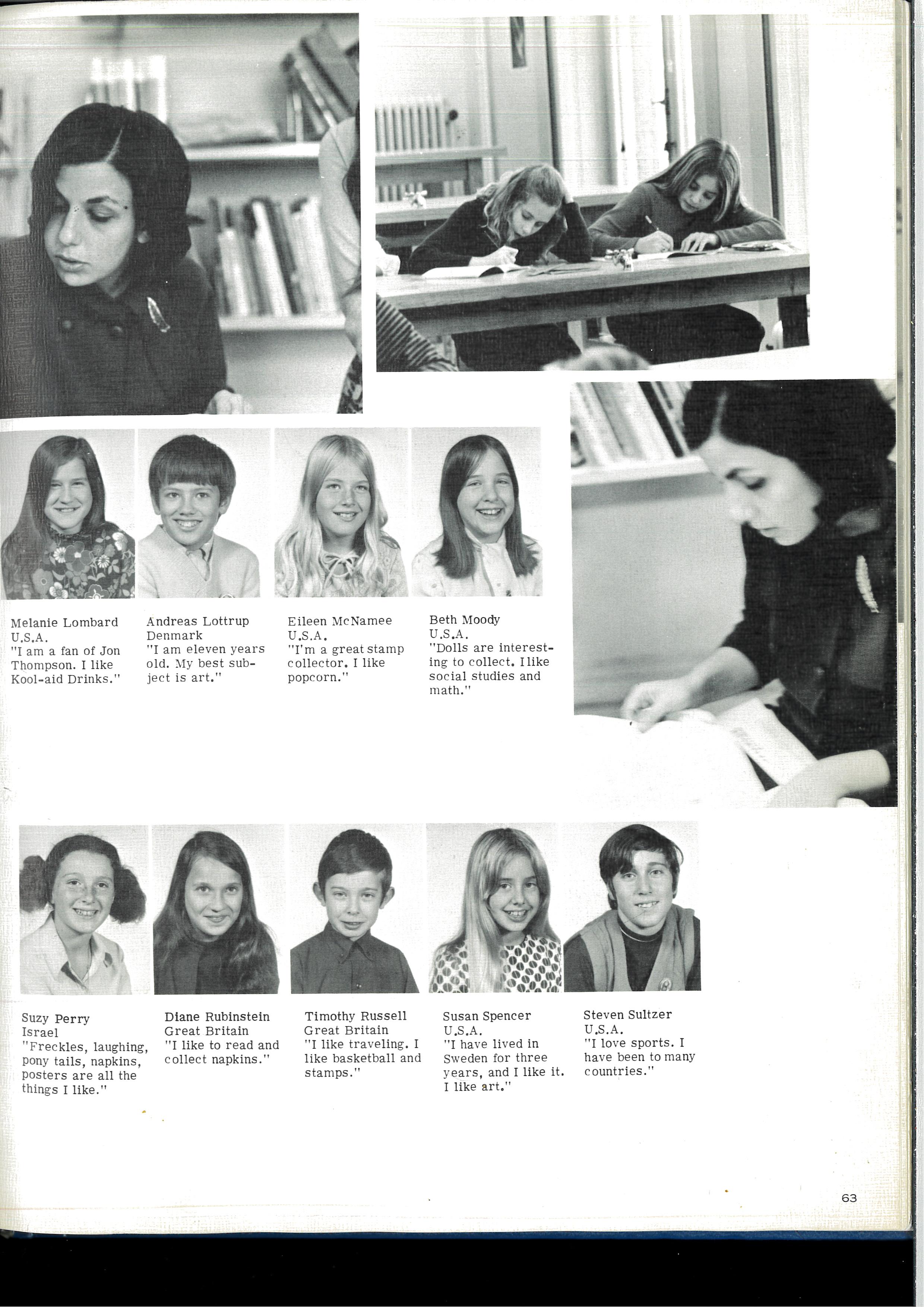 Melanie Lombard
U.S.A.
"I am a fan of Jon Thompson. I like Kool-aid Drinks."

Andreas Lottrup
Denmark
"I am eleven years old. My best subject is art."

Eileen McNamee
U.S.A.
"I'm a great stamp collector. I like popcorn."

Beth Moody
U.S.A.
"Dolls are interesting to collect. I like social studies and math."

Suzy Perry
Israel
"Freckles, laughing, pony tails, napkins, posters are all the things I like."

Diane Rubinstein
Great Britain
"I like to read and collect napkins."

Timothy Russell
Great Britain
"I like traveling. I like basketball and stamps."

Susan Spencer
U.S.A.
"I have lived in Sweden for three years, and I like it. I like art."

Steven Sultzer
U.S.A.
"I love sports. I have been to many countries."

63